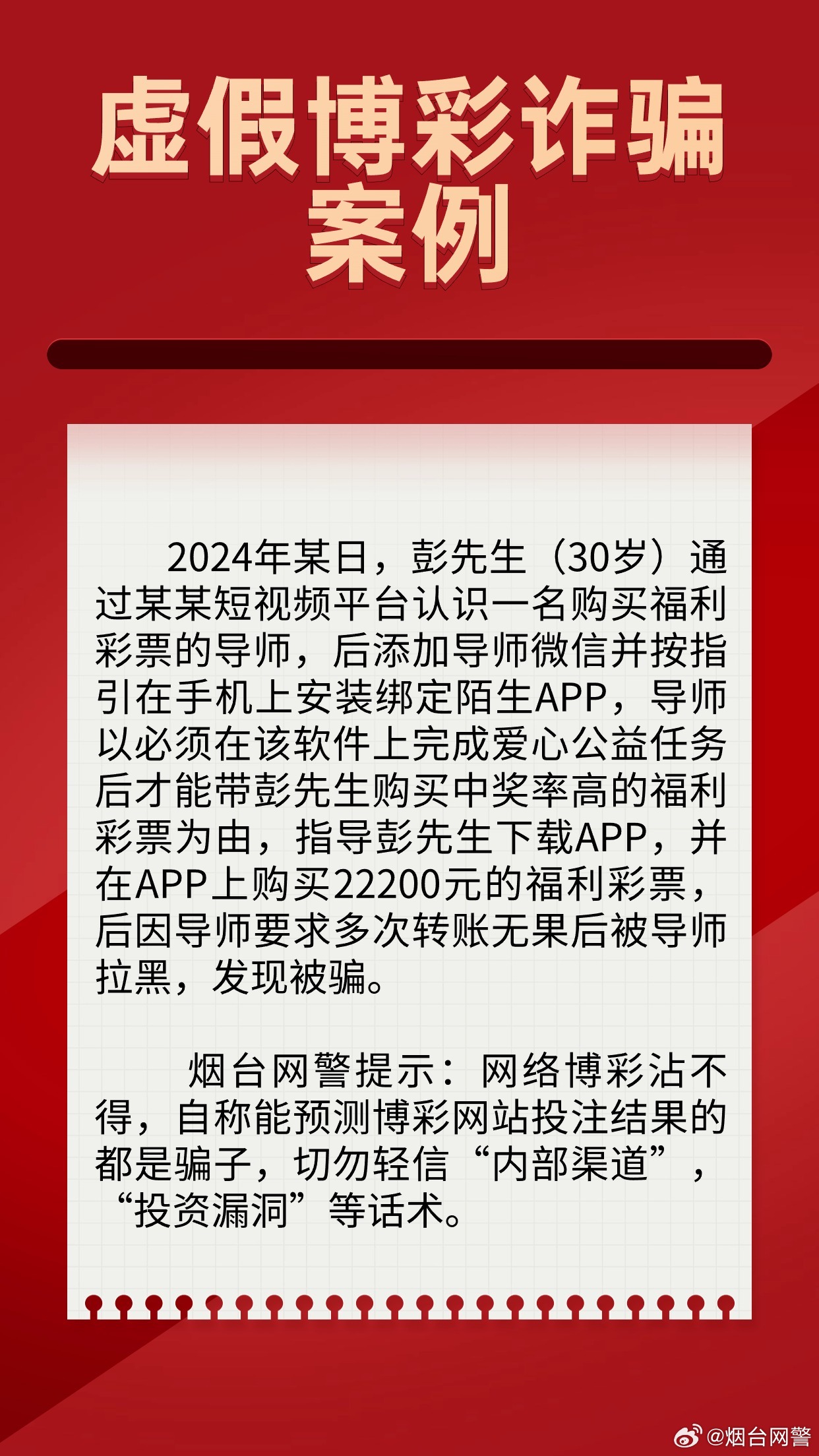 虚假博彩诈骗案例

2024年某日，彭先生（30岁）通过某某短视频平台认识一名购买福利彩票的导师，后添加导师微信并按指引在手机上安装绑定陌生APP，导师以必须在该软件上完成爱心公益任务后才能带彭先生购买中奖率高的福利彩票为由，指导彭先生下载APP，并在APP上购买22200元的福利彩票，后因导师要求多次转账无果后被导师拉黑，发现被骗。

烟台网警提示：网络博彩沾不得，自称能预测博彩网站投注结果的都是骗子，切勿轻信“内部渠道”，“投资漏洞”等话术。

@烟台网警